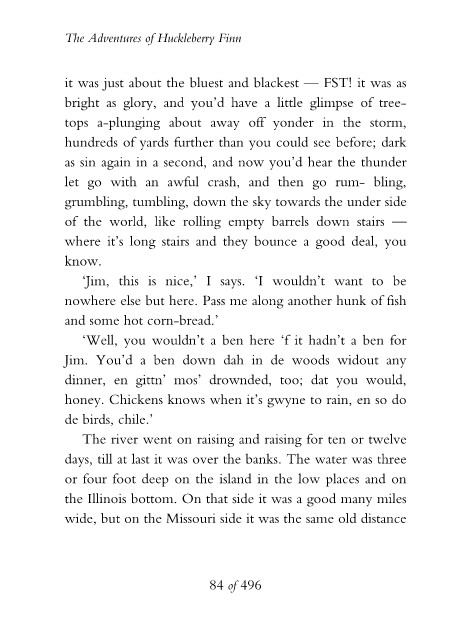 The Adventures of Huckleberry Finn

it was just about the bluest and blackest — FST! it was as bright as glory, and you'd have a little glimpse of treetops a-plunging about away off yonder in the storm, hundreds of yards further than you could see before; dark as sin again in a second, and now you'd hear the thunder let go with an awful crash, and then go rum- bling, grumbling, tumbling, down the sky towards the under side of the world, like rolling empty barrels down stairs — where it's long stairs and they bounce a good deal, you know.

'Jim, this is nice,' I says. 'I wouldn't want to be nowhere else but here. Pass me along another hunk of fish and some hot corn-bread.'

'Well, you wouldn't a ben here 'f it hadn't a ben for Jim. You'd a ben down dah in de woods widout any dinner, en gittn' mos' drownded, too; dat you would, honey. Chickens knows when it's gwyne to rain, en so do de birds, chile.'

The river went on raising and raising for ten or twelve days, till at last it was over the banks. The water was three or four foot deep on the island in the low places and on the Illinois bottom. On that side it was a good many miles wide, but on the Missouri side it was the same old distance

84 of 496